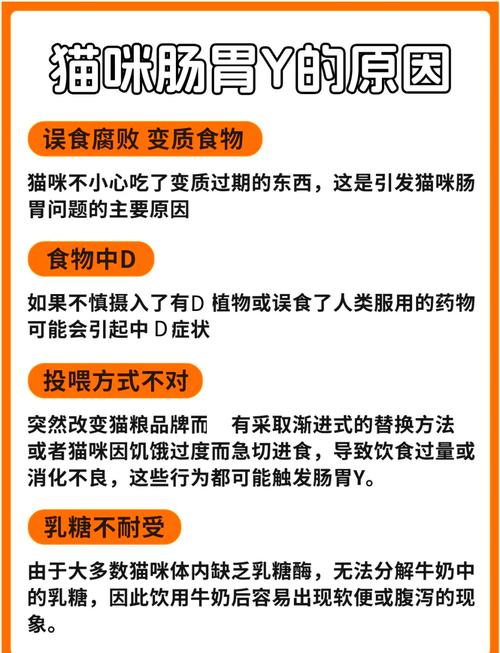 猫咪肠胃Y的原因

误食腐败 变质食物

猫咪不小心吃了变质过期的东西，这是引发猫咪肠胃问题的主要原因

食物中D

如果不慎摄入了有D 植物或误食了人类服用的药物可能会引起中 D症状

投喂方式不对

突然改变猫粮品牌而　有采取渐进式的替换方法或者猫咪因饥饿过度而急切进食，导致饮食过量或消化不良，这些行为都可能触发肠胃Y。

乳糖不耐受

由于大多数猫咪体内缺乏乳糖酶，无法分解牛奶中的乳糖，因此饮用牛奶后容易出现软便或腹泻的现象。